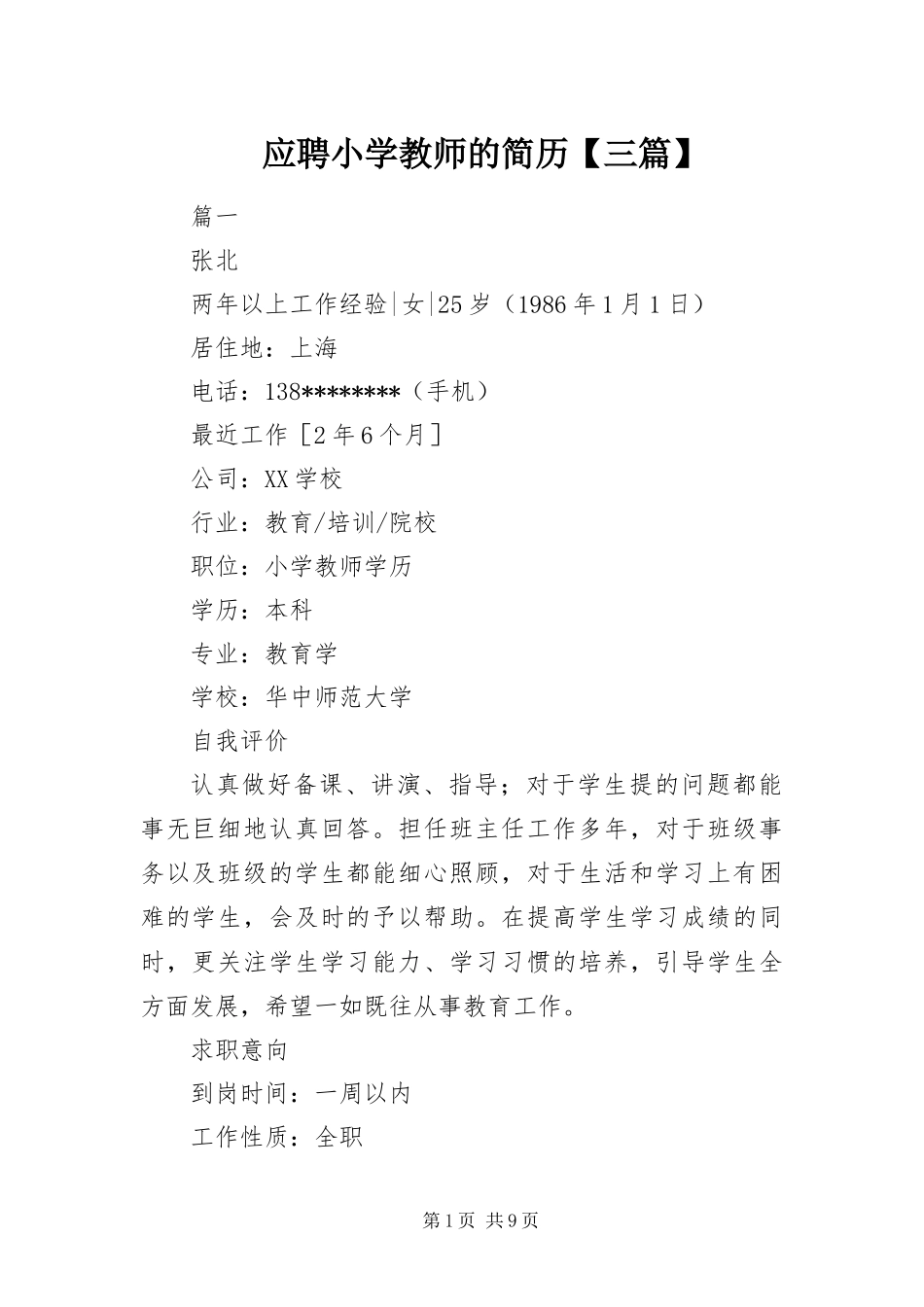 应聘小学教师的简历【三篇】

篇一

张北

两年以上工作经验|女|25岁（1986年1月1日）

居住地：上海

电话：138********（手机）

最近工作［2年6个月］

公司：XX学校

行业：教育/培训/院校

职位：小学教师学历

学历：本科

专业：教育学

学校：华中师范大学

自我评价

认真做好备课、讲演、指导；对于学生提的问题都能事无巨细地认真回答。担任班主任工作多年，对于班级事务以及班级的学生都能细心照顾，对于生活和学习上有困难的学生，会及时的予以帮助。在提高学生学习成绩的同时，更关注学生学习能力、学习习惯的培养，引导学生全方面发展，希望一如既往从事教育工作。

求职意向

到岗时间：一周以内

工作性质：全职

第1页 共9页